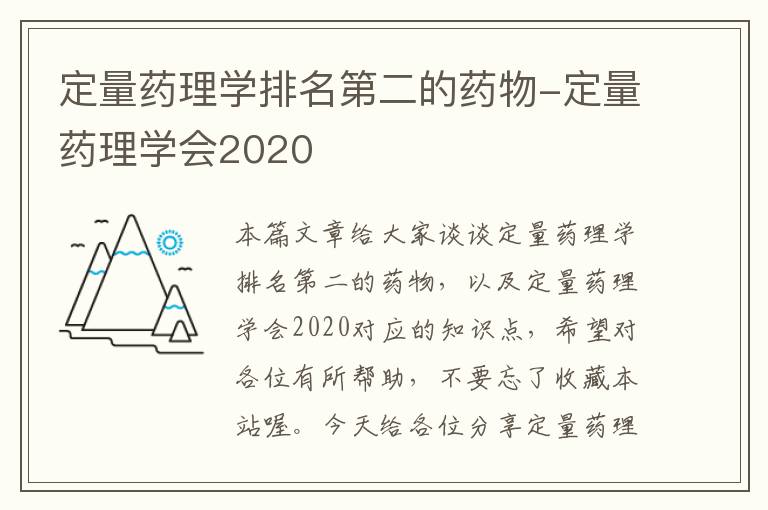 定量药理学排名第二的药物-定量药理学会2020

本篇文章给大家谈谈定量药理学排名第二的药物，以及定量药理学会2020对应的知识点，希望对各位有所帮助，不要忘了收藏本站喔。今天给各位分享定量药理